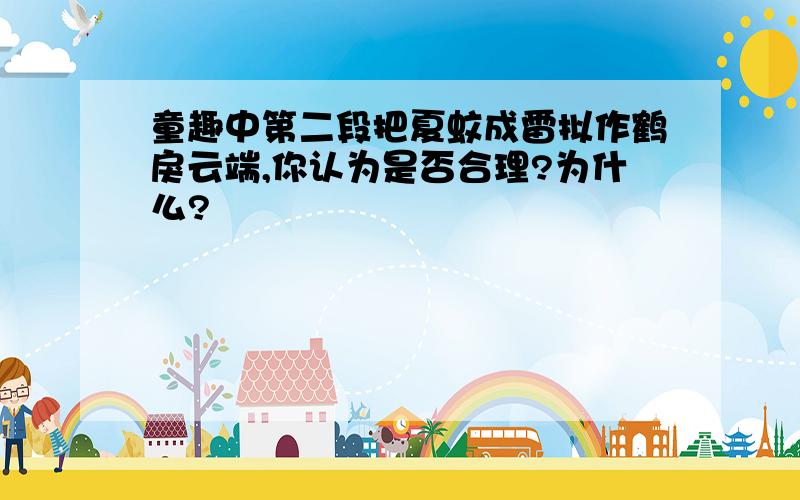 童趣中第二段把夏蚊成雷拟作鹤戾云端,你认为是否合理?为什么?